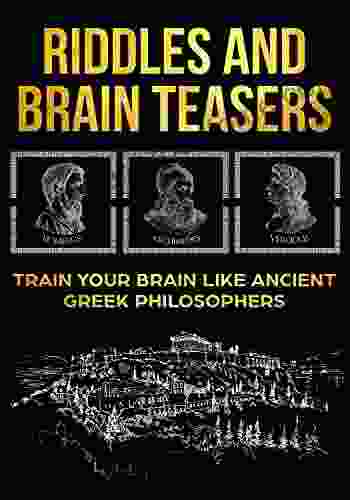 RIDDLES AND BRAIN TEASERS

TRAIN YOUR BRAIN LIKE ANCIENT GREEK PHILOSOPHERS